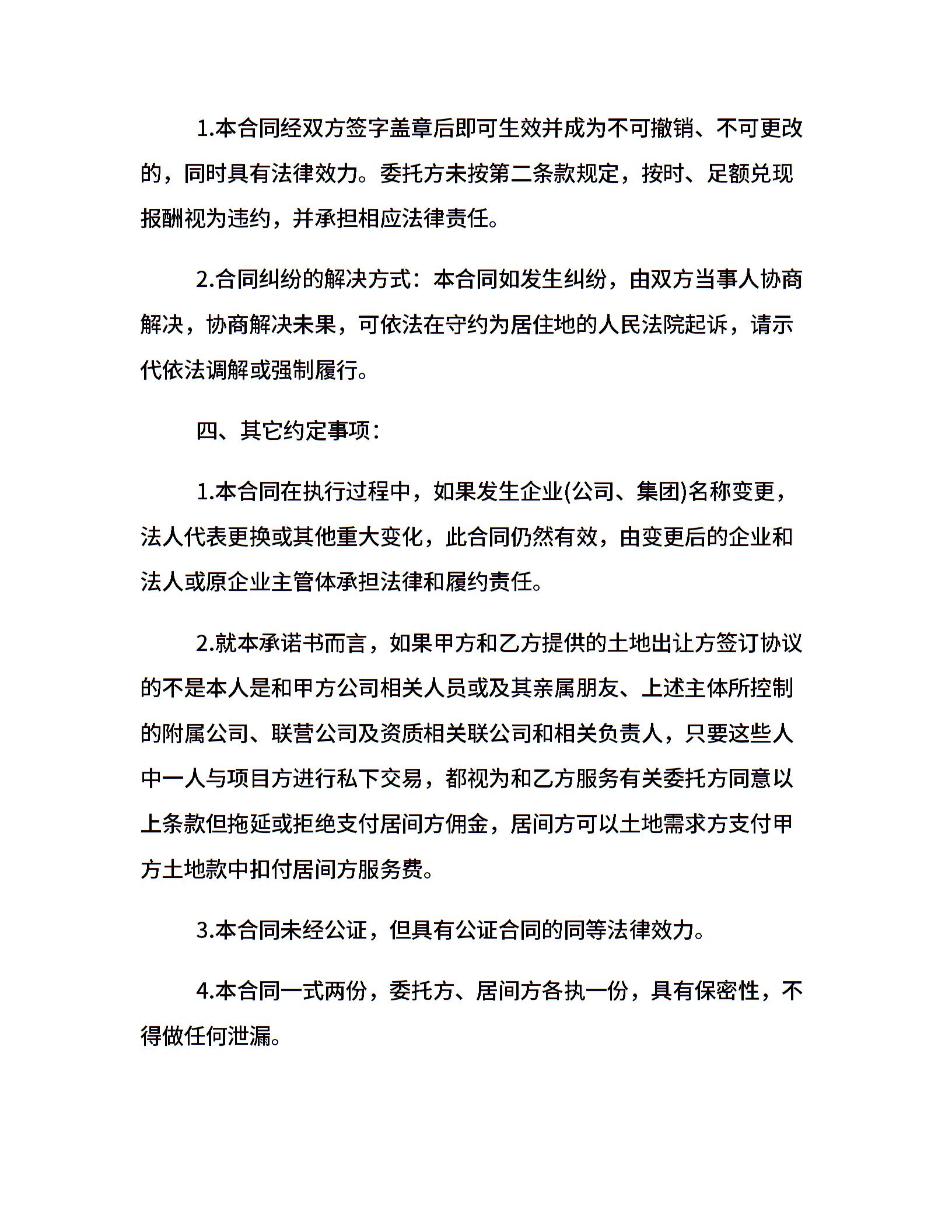 1.本合同经双方签字盖章后即可生效并成为不可撤销、不可更改的，同时具有法律效力。委托方未按第二条款规定，按时、足额兑现报酬视为违约，并承担相应法律责任。

2.合同纠纷的解决方式：本合同如发生纠纷，由双方当事人协商解决，协商解决未果，可依法在守约为居住地的人民法院起诉，请示代依法调解或强制履行。

四、其它约定事项：

1.本合同在执行过程中，如果发生企业(公司、集团)名称变更，法人代表更换或其他重大变化，此合同仍然有效，由变更后的企业和法人或原企业主管体承担法律和履约责任。

2.就本承诺书而言，如果甲方和乙方提供的土地出让方签订协议的不是本人是和甲方公司相关人员或及其亲属朋友、上述主体所控制的附属公司、联营公司及资质相关联公司和相关负责人，只要这些人中一人与项目方进行私下交易，都视为和乙方服务有关委托方同意以上条款但拖延或拒绝支付居间方佣金，居间方可以土地需求方支付甲方土地款中扣付居间方服务费。

3.本合同未经公证，但具有公证合同的同等法律效力。

4.本合同一式两份，委托方、居间方各执一份，具有保密性，不得做任何泄漏。